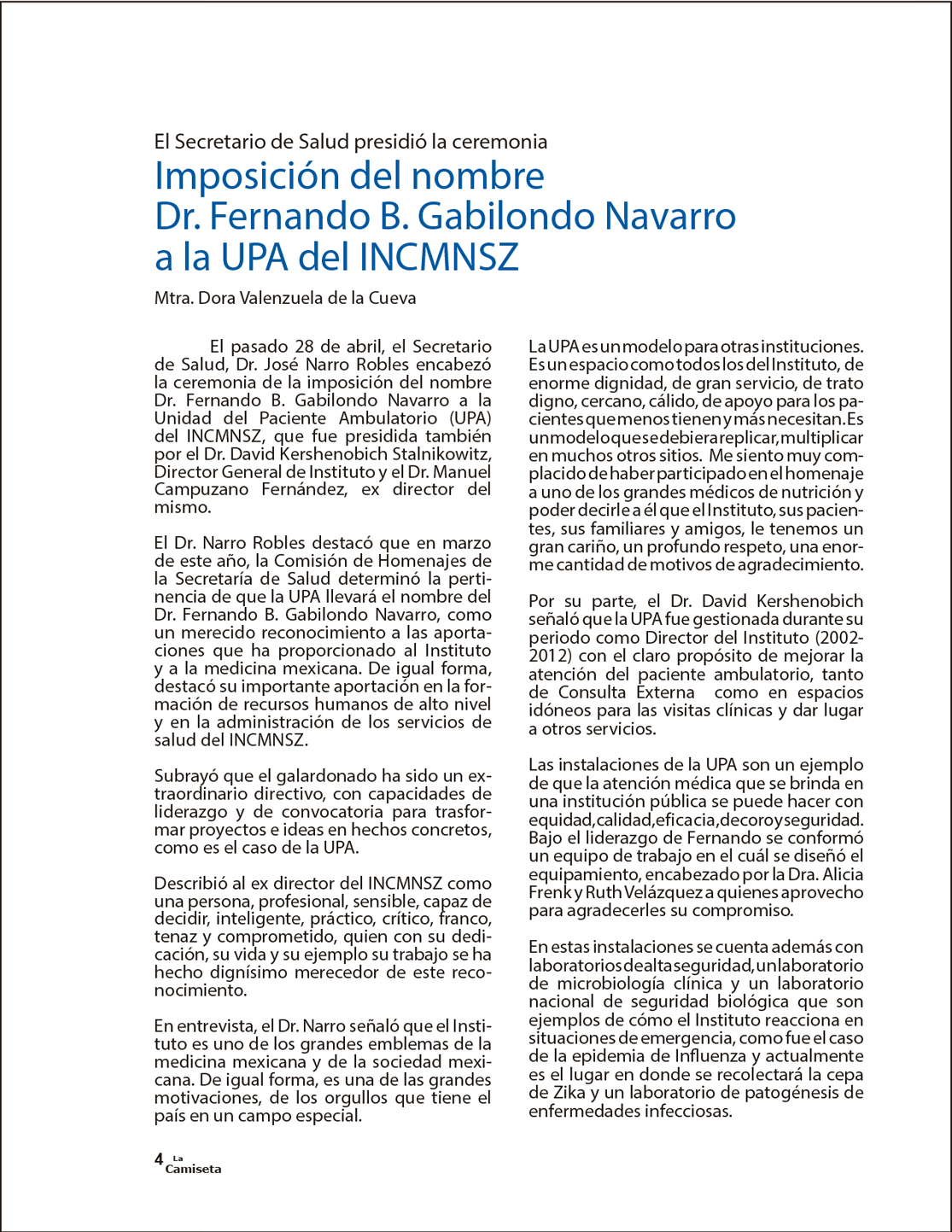 El Secretario de Salud presidió la ceremonia

Imposición del nombre Dr. Fernando B. Gabilondo Navarro a la UPA del INCMNSZ

Mtra. Dora Valenzuela de la Cueva

El pasado 28 de abril, el Secretario de Salud, Dr. José Narro Robles encabezó la ceremonia de la imposición del nombre Dr. Fernando B. Gabilondo Navarro a la Unidad del Paciente Ambulatorio (UPA) del INCMNSZ, que fue presidida también por el Dr. David Kershenobich Stalnikowitz, Director General de Instituto y el Dr. Manuel Campuzano Fernández, ex director del mismo.

El Dr. Narro Robles destacó que en marzo de este año, la Comisión de Homenajes de la Secretaría de Salud determinó la pertinencia de que la UPA llevará el nombre del Dr. Fernando B. Gabilondo Navarro, como un merecido reconocimiento a las aportaciones que ha proporcionado al Instituto y a la medicina mexicana. De igual forma, destacó su importante aportación en la formación de recursos humanos de alto nivel y en la administración de los servicios de salud del INCMNSZ.

Subrayó que el galardonado ha sido un extraordinario directivo, con capacidades de liderazgo y de convocatoria para trasformar proyectos e ideas en hechos concretos, como es el caso de la UPA.

Describió al ex director del INCMNSZ como una persona, profesional, sensible, capaz de decidir, inteligente, práctico, crítico, franco, tenaz y comprometido, quien con su dedicación, su vida y su ejemplo su trabajo se ha hecho dignísimo merecedor de este reconocimiento.

En entrevista, el Dr. Narro señaló que el Instituto es uno de los grandes emblemas de la medicina mexicana y de la sociedad mexicana. De igual forma, es una de las grandes motivaciones, de los orgullos que tiene el país en un campo especial.

La UPA es un modelo para otras instituciones. Es un espacio como todos los del Instituto, de enorme dignidad, de gran servicio, de trato digno, cercano, cálido, de apoyo para los pacientes que menos tienen y más necesitan. Es un modelo que se debiera replicar, multiplicar en muchos otros sitios. Me siento muy complacido de haber participado en el homenaje a uno de los grandes médicos de nutrición y poder decirle a él que el Instituto, sus pacientes, sus familiares y amigos, le tenemos un gran cariño, un profundo respeto, una enorme cantidad de motivos de agradecimiento.

Por su parte, el Dr. David Kershenobich señaló que la UPA fue gestionada durante su periodo como Director del Instituto (2002-2012) con el claro propósito de mejorar la atención del paciente ambulatorio, tanto de Consulta Externa como en espacios idóneos para las visitas clínicas y dar lugar a otros servicios.

Las instalaciones de la UPA son un ejemplo de que la atención médica que se brinda en una institución pública se puede hacer con equidad, calidad, eficacia, decoro y seguridad. Bajo el liderazgo de Fernando se conformó un equipo de trabajo en el cuál se diseñó el equipamiento, encabezado por la Dra. Alicia Frenk y Ruth Velázquez a quienes aprovecho para agradecerles su compromiso.

En estas instalaciones se cuenta además con laboratorios de alta seguridad, un laboratorio de microbiología clínica y un laboratorio nacional de seguridad biológica que son ejemplos de cómo el Instituto reacciona en situaciones de emergencia, como fue el caso de la epidemia de Influenza y actualmente es el lugar en donde se recolectará la cepa de Zika y un laboratorio de patogénesis de enfermedades infecciosas.

4 La Camiseta